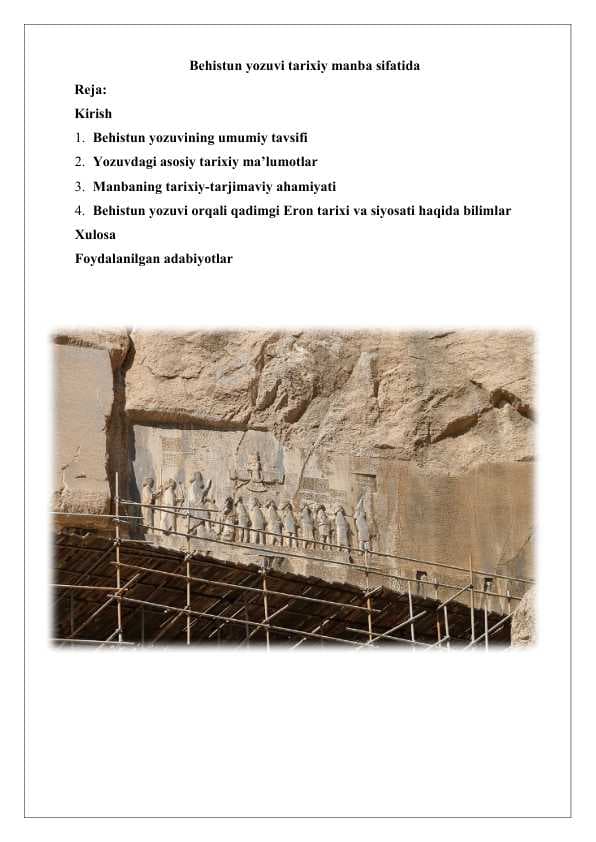 Behistun yozuvi tarixiy manba sifatida

Reja:

Kirish

1. Behistun yozuvining umumiy tavsifi
2. Yozuvdagi asosiy tarixiy ma’lumotlar
3. Manbaning tarixiy-tarjimaviy ahamiyati
4. Behistun yozuvi orqali qadimgi Eron tarixi va siyosati haqida bilimlar

Xulosa

Foydalanilgan adabiyotlar